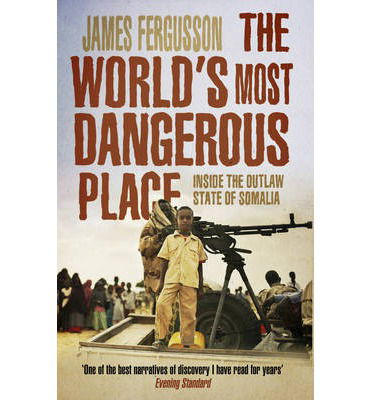 JAMES FERGUSSON

THE WORLD'S MOST DANGEROUS PLACE

INSIDE THE OUTLAW STATE OF SOMALIA

'One of the best narratives of discovery I have read for years'
Evening Standard